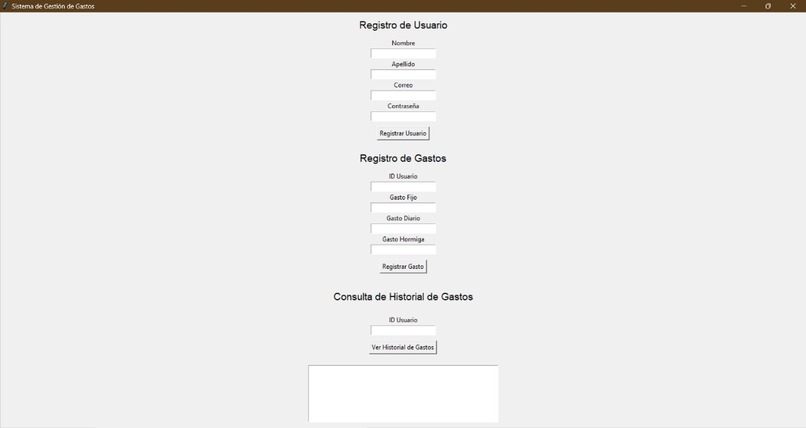 Sistema de Gestión de Gastos

Registro de Usuario

Nombre

Apellido

Correo

Contraseña

Registrar Usuario

Registro de Gastos

ID Usuario

Gasto Fijo

Gasto Diario

Gasto Hormiga

Registrar Gasto

Consulta de Historial de Gastos

ID Usuario

Ver Historial de Gastos